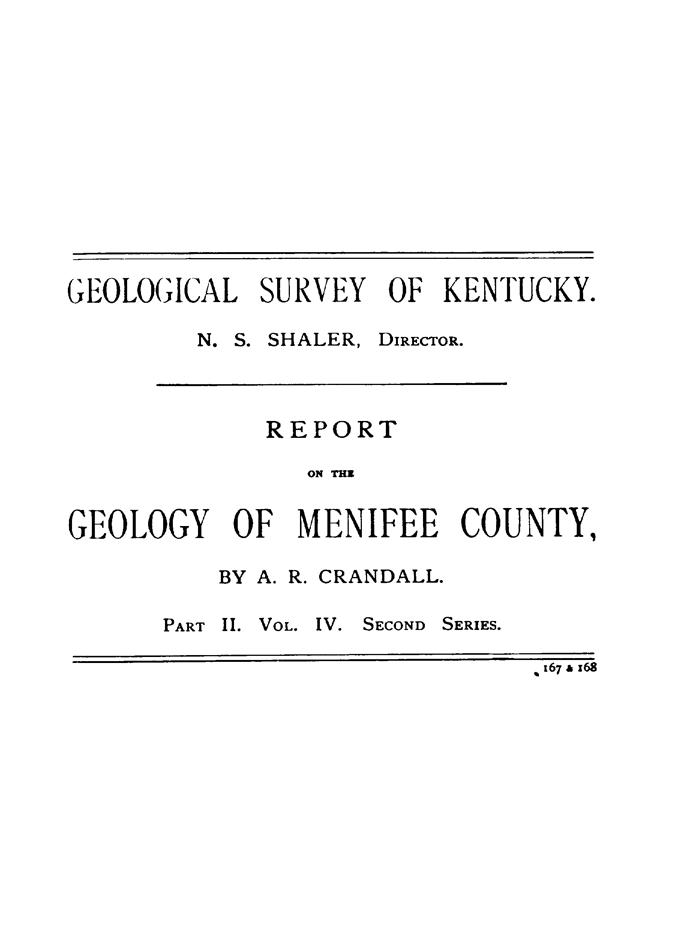 GEOLOGICAL SURVEY OF KENTUCKY.

N. S. SHALER, Director.

REPORT

ON THE

GEOLOGY OF MENIFEE COUNTY,

BY A. R. CRANDALL.

Part II. Vol. IV. Second Series.

167 & 168